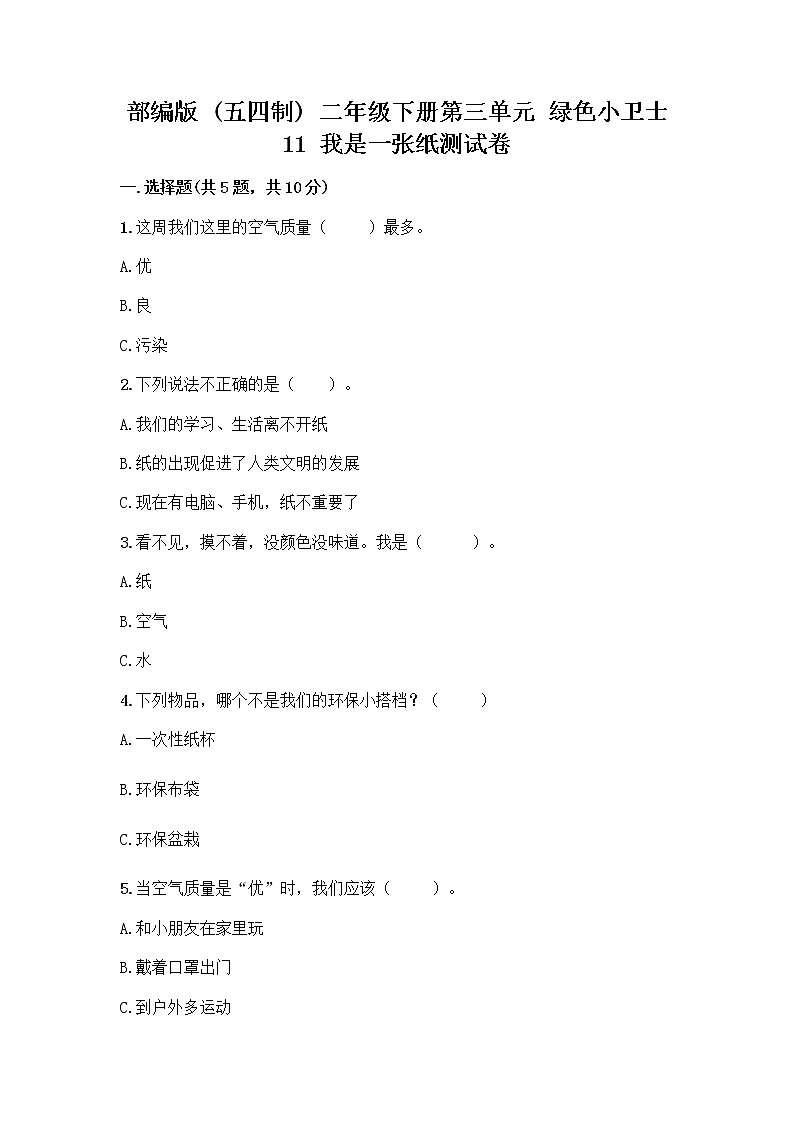 部编版（五四制）二年级下册第三单元 绿色小卫士 11 我是一张纸测试卷

一.选择题(共5题，共10分)

1.这周我们这里的空气质量（　　）最多。

A.优

B.良

C.污染

2.下列说法不正确的是（　　）。

A.我们的学习、生活离不开纸

B.纸的出现促进了人类文明的发展

C.现在有电脑、手机，纸不重要了

3.看不见，摸不着，没颜色没味道。我是（　　）。

A.纸

B.空气

C.水

4.下列物品，哪个不是我们的环保小搭档？（　　）

A.一次性纸杯

B.环保布袋

C.环保盆栽

5.当空气质量是“优”时，我们应该（　　）。

A.和小朋友在家里玩

B.戴着口罩出门

C.到户外多运动